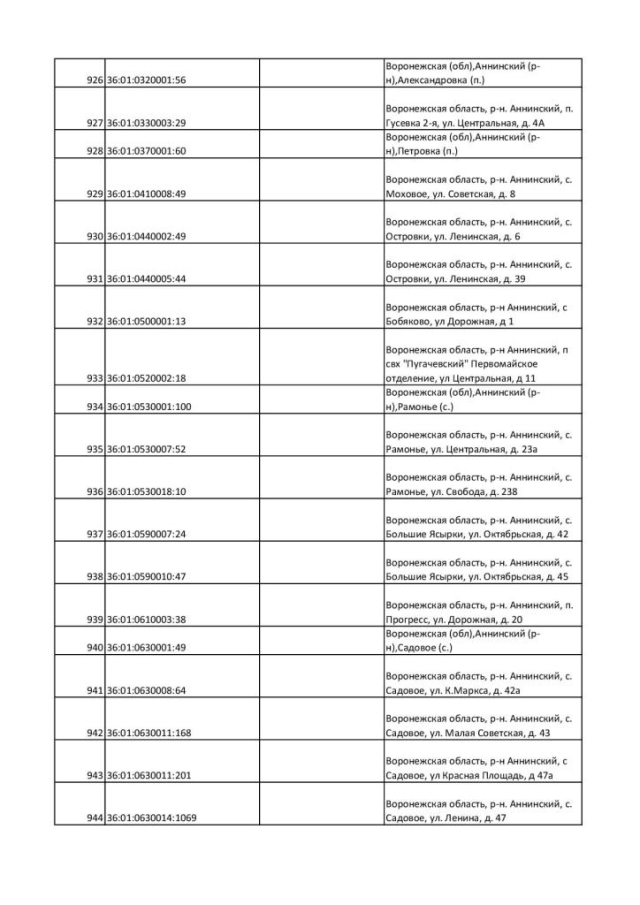 | | | | |
|---|---|---|---|
| 926 | 36:01:0320001:56 | | Воронежская (обл),Аннинский (р-н),Александровка (п.) |
| 927 | 36:01:0330003:29 | | Воронежская область, р-н. Аннинский, п. Гусевка 2-я, ул. Центральная, д. 4А |
| 928 | 36:01:0370001:60 | | Воронежская (обл),Аннинский (р-н),Петровка (п.) |
| 929 | 36:01:0410008:49 | | Воронежская область, р-н. Аннинский, с. Моховое, ул. Советская, д. 8 |
| 930 | 36:01:0440002:49 | | Воронежская область, р-н. Аннинский, с. Островки, ул. Ленинская, д. 6 |
| 931 | 36:01:0440005:44 | | Воронежская область, р-н. Аннинский, с. Островки, ул. Ленинская, д. 39 |
| 932 | 36:01:0500001:13 | | Воронежская область, р-н Аннинский, с Бобяково, ул Дорожная, д 1 |
| 933 | 36:01:0520002:18 | | Воронежская область, р-н Аннинский, п свх "Пугачевский" Первомайское отделение, ул Центральная, д 11 |
| 934 | 36:01:0530001:100 | | Воронежская (обл),Аннинский (р-н),Рамонье (с.) |
| 935 | 36:01:0530007:52 | | Воронежская область, р-н. Аннинский, с. Рамонье, ул. Центральная, д. 23а |
| 936 | 36:01:0530018:10 | | Воронежская область, р-н. Аннинский, с. Рамонье, ул. Свобода, д. 238 |
| 937 | 36:01:0590007:24 | | Воронежская область, р-н. Аннинский, с. Большие Ясырки, ул. Октябрьская, д. 42 |
| 938 | 36:01:0590010:47 | | Воронежская область, р-н. Аннинский, с. Большие Ясырки, ул. Октябрьская, д. 45 |
| 939 | 36:01:0610003:38 | | Воронежская область, р-н. Аннинский, п. Прогресс, ул. Дорожная, д. 20 |
| 940 | 36:01:0630001:49 | | Воронежская (обл),Аннинский (р-н),Садовое (с.) |
| 941 | 36:01:0630008:64 | | Воронежская область, р-н. Аннинский, с. Садовое, ул. К.Маркса, д. 42а |
| 942 | 36:01:0630011:168 | | Воронежская область, р-н. Аннинский, с. Садовое, ул. Малая Советская, д. 43 |
| 943 | 36:01:0630011:201 | | Воронежская область, р-н Аннинский, с Садовое, ул Красная Площадь, д 47а |
| 944 | 36:01:0630014:1069 | | Воронежская область, р-н. Аннинский, с. Садовое, ул. Ленина, д. 47 |